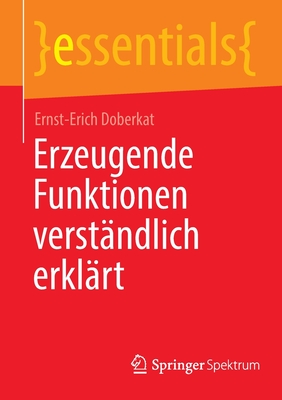 }essentials{

Ernst-Erich Doberkat

Erzeugende Funktionen verständlich erklärt

Springer Spektrum